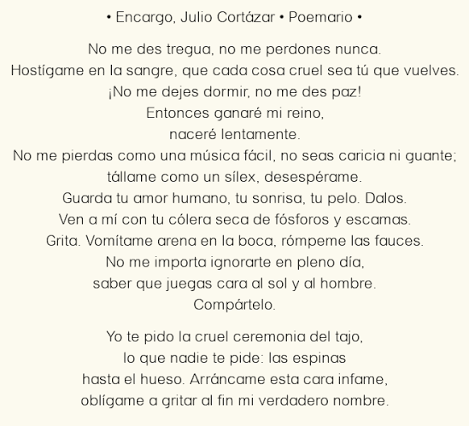 • Encargo, Julio Cortázar • Poemario •

No me des tregua, no me perdones nunca.
Hostígame en la sangre, que cada cosa cruel sea tú que vuelves.
¡No me dejes dormir, no me des paz!
Entonces ganaré mi reino,
naceré lentamente.
No me pierdas como una música fácil, no seas caricia ni guante;
tállame como un sílex, desespérame.
Guarda tu amor humano, tu sonrisa, tu pelo. Dalos.
Ven a mí con tu cólera seca de fósforos y escamas.
Grita. Vomítame arena en la boca, rómpeme las fauces.
No me importa ignorarte en pleno día,
saber que juegas cara al sol y al hombre.
Compártelo.

Yo te pido la cruel ceremonia del tajo,
lo que nadie te pide: las espinas
hasta el hueso. Arráncame esta cara infame,
oblígame a gritar al fin mi verdadero nombre.